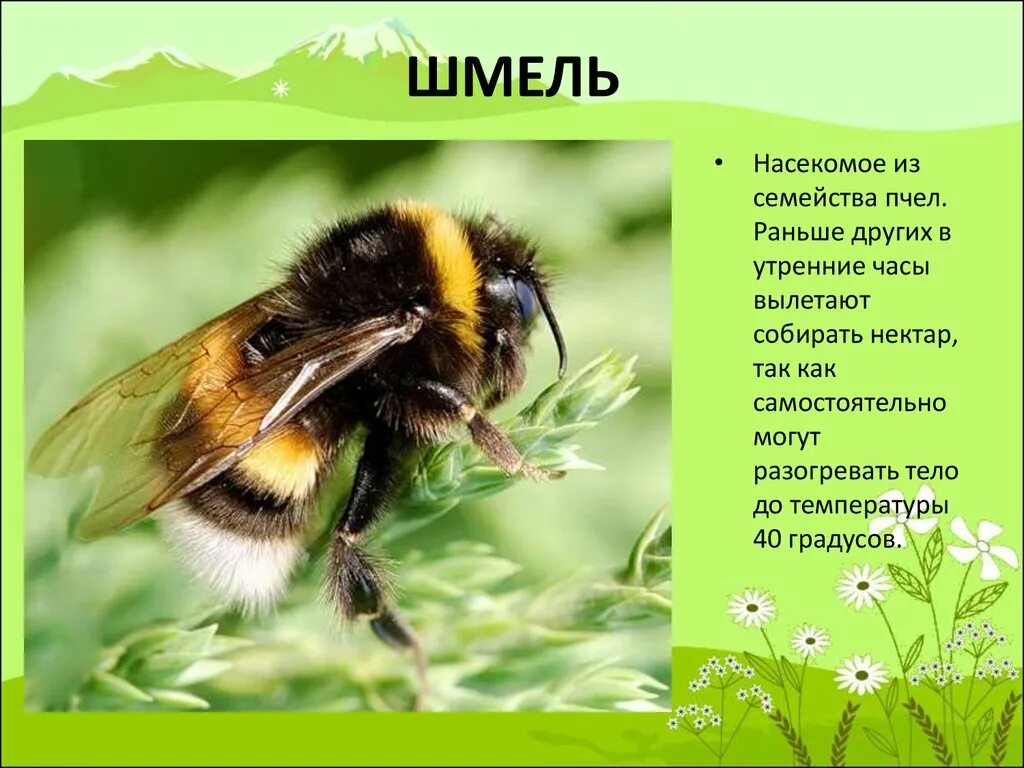 ШМЕЛЬ

• Насекомое из семейства пчел. Раньше других в утренние часы вылетают собирать нектар, так как самостоятельно могут разогревать тело до температуры 40 градусов.